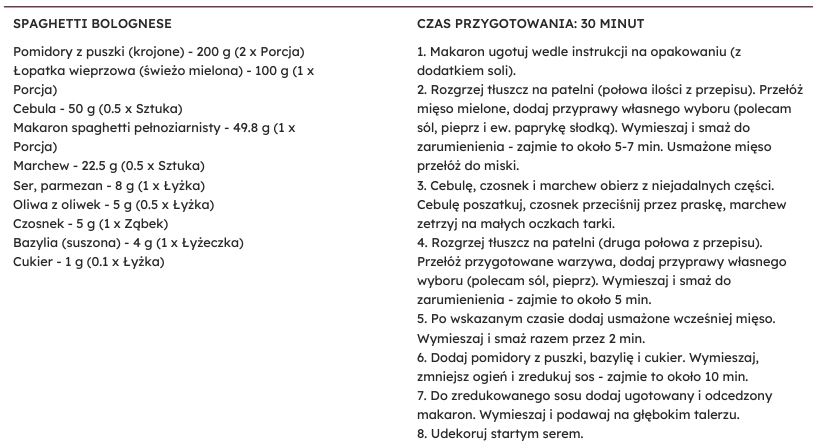 SPAGHETTI BOLOGNESE

Pomidory z puszki (krojone) - 200 g (2 x Porcja)
Łopatka wieprzowa (świeżo mielona) - 100 g (1 x Porcja)
Cebula - 50 g (0.5 x Sztuka)
Makaron spaghetti pełnoziarnisty - 49.8 g (1 x Porcja)
Marchew - 22.5 g (0.5 x Sztuka)
Ser, parmezan - 8 g (1 x Łyżka)
Oliwa z oliwek - 5 g (0.5 x Łyżka)
Czosnek - 5 g (1 x Ząbek)
Bazylia (suszona) - 4 g (1 x Łyżeczka)
Cukier - 1 g (0.1 x Łyżka)

CZAS PRZYGOTOWANIA: 30 MINUT

1. Makaron ugotuj wedle instrukcji na opakowaniu (z dodatkiem soli).
2. Rozgrzej tłuszcz na patelni (połowa ilości z przepisu). Przełóż mięso mielone, dodaj przyprawy własnego wyboru (polecam sól, pieprz i ew. paprykę słodką). Wymieszaj i smaż do zarumienienia - zajmie to około 5-7 min. Usmażone mięso przełóż do miski.
3. Cebulę, czosnek i marchew obierz z niejadalnych części. Cebulę poszatkuj, czosnek przeciśnij przez praskę, marchew zetrzyj na małych oczkach tarki.
4. Rozgrzej tłuszcz na patelni (druga połowa z przepisu). Przełóż przygotowane warzywa, dodaj przyprawy własnego wyboru (polecam sól, pieprz). Wymieszaj i smaż do zarumienienia - zajmie to około 5 min.
5. Po wskazanym czasie dodaj usmażone wcześniej mięso. Wymieszaj i smaż razem przez 2 min.
6. Dodaj pomidory z puszki, bazylię i cukier. Wymieszaj, zmniejsz ogień i zredukuj sos - zajmie to około 10 min.
7. Do zredukowanego sosu dodaj ugotowany i odcedzony makaron. Wymieszaj i podawaj na głębokim talerzu.
8. Udekoruj startym serem.